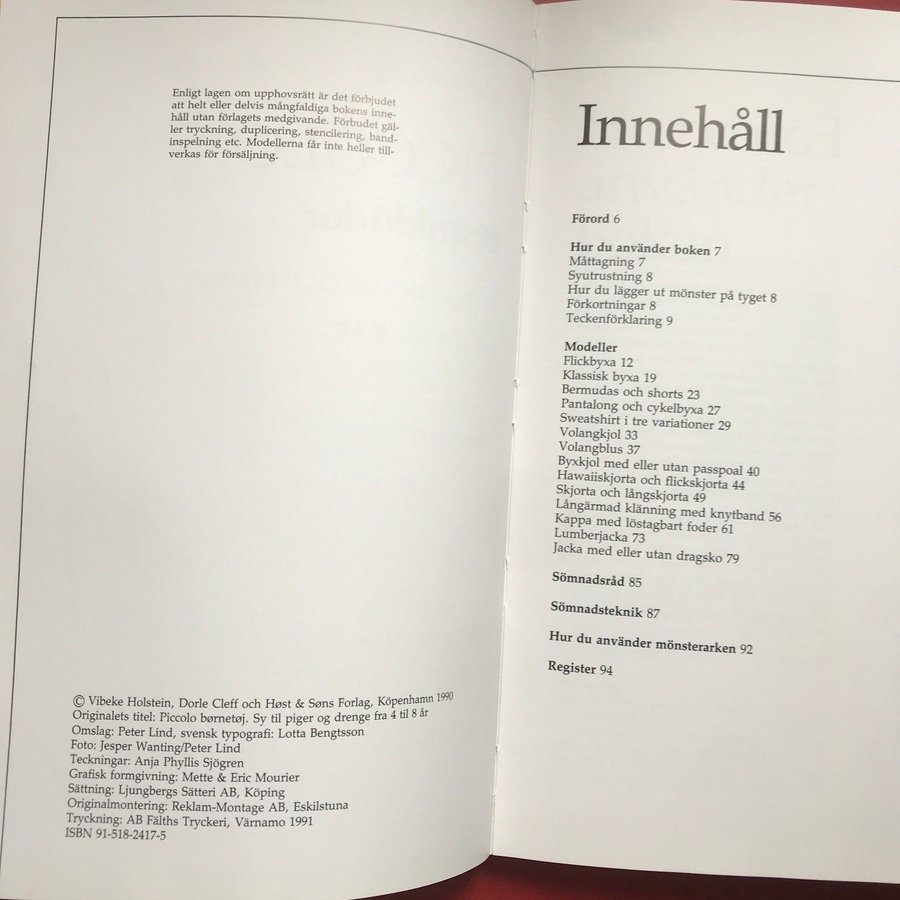 Enligt lagen om upphovsrätt är det förbjudet att helt eller delvis mångfaldiga bokens innehåll utan förlagets medgivande. Förbudet gäller tryckning, duplicering, stencilering, bandinspelning etc. Modellerna får inte heller tillverkas för försäljning.

© Vibeke Holstein, Dorle Cleff och Høst & Søns Forlag, Köpenhamn 1990
Originalets titel: Piccolo børnetøj. Sy til piger og drenge fra 4 til 8 år
Omslag: Peter Lind, svensk typografi: Lotta Bengtsson
Foto: Jesper Wanting/Peter Lind
Teckningar: Anja Phyllis Sjögren
Grafisk formgivning: Mette & Eric Mourier
Sättning: Ljungbergs Sätteri AB, Köping
Originalmontering: Reklam-Montage AB, Eskilstuna
Tryckning: AB Fälths Tryckeri, Värnamo 1991
ISBN 91-518-2417-5

Innehåll

Förord 6

Hur du använder boken 7
Måttagning 7
Syutrustning 8
Hur du lägger ut mönster på tyget 8
Förkortningar 8
Teckenförklaring 9

Modeller
Flickbyxa 12
Klassisk byxa 19
Bermudas och shorts 23
Pantalong och cykelbyxa 27
Sweatshirt i tre variationer 29
Volangkjol 33
Volangblus 37
Byxkjol med eller utan passpoal 40
Hawaiiskjorta och flickskjorta 44
Skjorta och långskjorta 49
Långärmad klänning med knytband 56
Kappa med löstagbart foder 61
Lumberjacka 73
Jacka med eller utan dragsko 79

Sömnadsråd 85

Sömnadsteknik 87

Hur du använder mönsterarken 92

Register 94